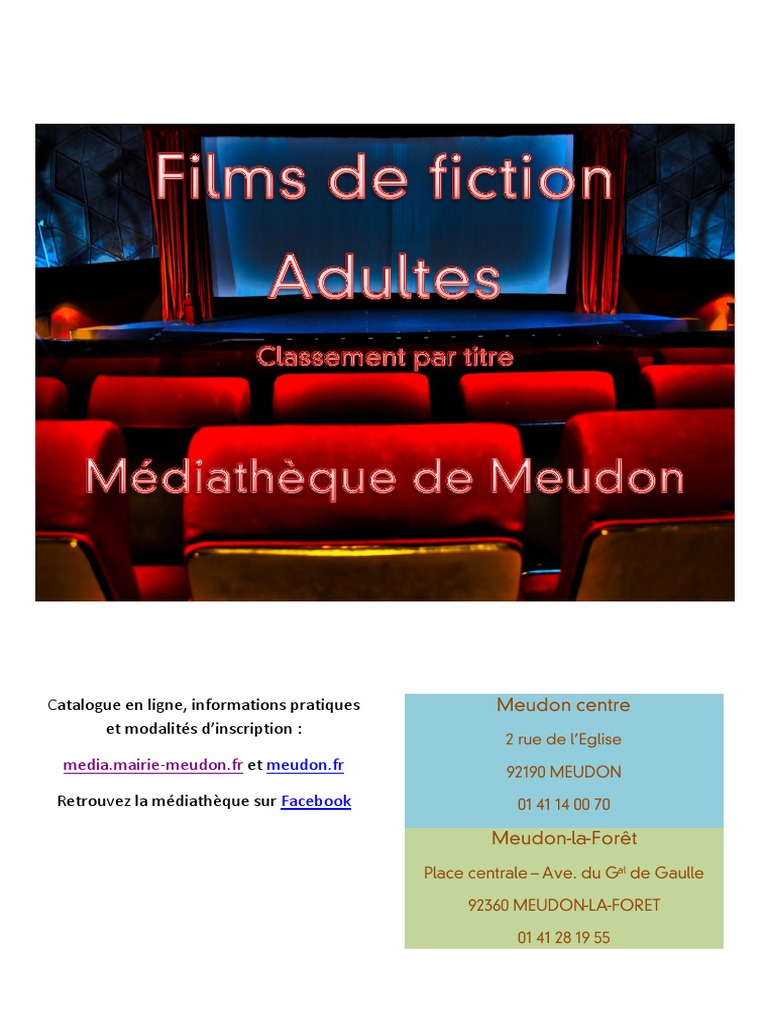 Films de fiction
Adultes

Classement par titre

Médiathèque de Meudon

Catalogue en ligne, informations pratiques et modalités d'inscription :

media.mairie-meudon.fr et meudon.fr

Retrouvez la médiathèque sur Facebook

Meudon centre

2 rue de l'Eglise

92190 MEUDON

01 41 14 00 70

Meudon-la-Forêt

Place centrale – Ave. du G$^{al}$ de Gaulle

92360 MEUDON-LA-FORET

01 41 28 19 55